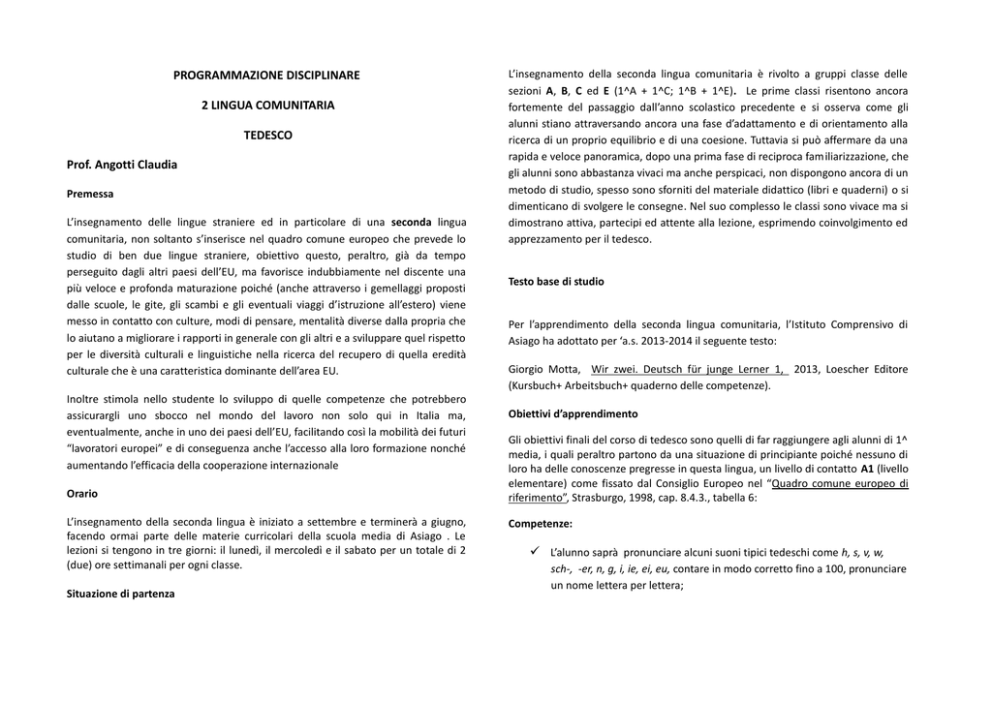 PROGRAMMAZIONE DISCIPLINARE

2 LINGUA COMUNITARIA

TEDESCO

Prof. Angotti Claudia

Premessa

L'insegnamento delle lingue straniere ed in particolare di una seconda lingua comunitaria, non soltanto s'inserisce nel quadro comune europeo che prevede lo studio di ben due lingue straniere, obiettivo questo, peraltro, già da tempo perseguito dagli altri paesi dell'EU, ma favorisce indubbiamente nel discente una più veloce e profonda maturazione poiché (anche attraverso i gemellaggi proposti dalle scuole, le gite, gli scambi e gli eventuali viaggi d'istruzione all'estero) viene messo in contatto con culture, modi di pensare, mentalità diverse dalla propria che lo aiutano a migliorare i rapporti in generale con gli altri e a sviluppare quel rispetto per le diversità culturali e linguistiche nella ricerca del recupero di quella eredità culturale che è una caratteristica dominante dell'area EU.

Inoltre stimola nello studente lo sviluppo di quelle competenze che potrebbero assicurargli uno sbocco nel mondo del lavoro non solo qui in Italia ma, eventualmente, anche in uno dei paesi dell'EU, facilitando così la mobilità dei futuri "lavoratori europei" e di conseguenza anche l'accesso alla loro formazione nonché aumentando l'efficacia della cooperazione internazionale

Orario

L'insegnamento della seconda lingua è iniziato a settembre e terminerà a giugno, facendo ormai parte delle materie curricolari della scuola media di Asiago . Le lezioni si tengono in tre giorni: il lunedì, il mercoledì e il sabato per un totale di 2 (due) ore settimanali per ogni classe.

Situazione di partenza

L'insegnamento della seconda lingua comunitaria è rivolto a gruppi classe delle sezioni A, B, C ed E (1^A + 1^C; 1^B + 1^E). Le prime classi risentono ancora fortemente del passaggio dall'anno scolastico precedente e si osserva come gli alunni stiano attraversando ancora una fase d'adattamento e di orientamento alla ricerca di un proprio equilibrio e di una coesione. Tuttavia si può affermare da una rapida e veloce panoramica, dopo una prima fase di reciproca familiarizzazione, che gli alunni sono abbastanza vivaci ma anche perspicaci, non dispongono ancora di un metodo di studio, spesso sono sforniti del materiale didattico (libri e quaderni) o si dimenticano di svolgere le consegne. Nel suo complesso le classi sono vivace ma si dimostrano attiva, partecipi ed attente alla lezione, esprimendo coinvolgimento ed apprezzamento per il tedesco.

Testo base di studio

Per l'apprendimento della seconda lingua comunitaria, l'Istituto Comprensivo di Asiago ha adottato per 'a.s. 2013-2014 il seguente testo:

Giorgio Motta, Wir zwei. Deutsch für junge Lerner 1, 2013, Loescher Editore (Kursbuch+ Arbeitsbuch+ quaderno delle competenze).

Obiettivi d'apprendimento

Gli obiettivi finali del corso di tedesco sono quelli di far raggiungere agli alunni di 1^ media, i quali peraltro partono da una situazione di principiante poiché nessuno di loro ha delle conoscenze pregresse in questa lingua, un livello di contatto A1 (livello elementare) come fissato dal Consiglio Europeo nel "Quadro comune europeo di riferimento", Strasburgo, 1998, cap. 8.4.3., tabella 6:

Competenze:

✓ L'alunno saprà pronunciare alcuni suoni tipici tedeschi come h, s, v, w, sch-, -er, n, g, i, ie, ei, eu, contare in modo corretto fino a 100, pronunciare un nome lettera per lettera;